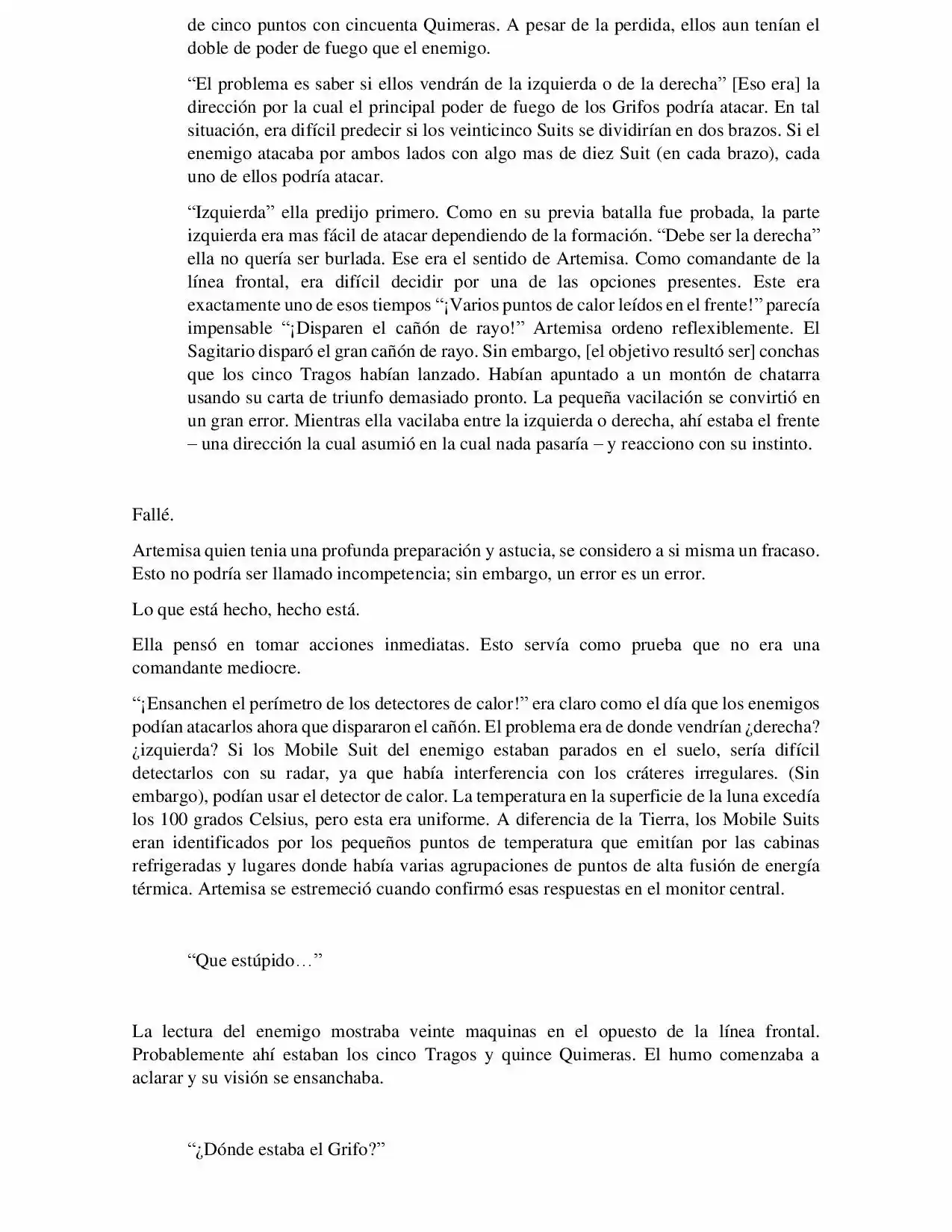 de cinco puntos con cincuenta Quimeras. A pesar de la perdida, ellos aun tenían el doble de poder de fuego que el enemigo.

“El problema es saber si ellos vendrán de la izquierda o de la derecha” [Eso era] la dirección por la cual el principal poder de fuego de los Grifos podría atacar. En tal situación, era difícil predecir si los veinticinco Suits se dividirían en dos brazos. Si el enemigo atacaba por ambos lados con algo mas de diez Suit (en cada brazo), cada uno de ellos podría atacar.

“Izquierda” ella predijo primero. Como en su previa batalla fue probada, la parte izquierda era mas fácil de atacar dependiendo de la formación. “Debe ser la derecha” ella no quería ser burlada. Ese era el sentido de Artemisa. Como comandante de la línea frontal, era difícil decidir por una de las opciones presentes. Este era exactamente uno de esos tiempos “¡Varios puntos de calor leídos en el frente!” parecía impensable “¡Disparen el cañón de rayo!” Artemisa ordeno reflexiblemente. El Sagitario disparó el gran cañón de rayo. Sin embargo, [el objetivo resultó ser] conchas que los cinco Tragos habían lanzado. Habían apuntado a un montón de chatarra usando su carta de triunfo demasiado pronto. La pequeña vacilación se convirtió en un gran error. Mientras ella vacilaba entre la izquierda o derecha, ahí estaba el frente – una dirección la cual asumió en la cual nada pasaría – y reacciono con su instinto.

Fallé.

Artemisa quien tenia una profunda preparación y astucia, se considero a si misma un fracaso. Esto no podría ser llamado incompetencia; sin embargo, un error es un error.

Lo que está hecho, hecho está.

Ella pensó en tomar acciones inmediatas. Esto servía como prueba que no era una comandante mediocre.

“¡Ensanchen el perímetro de los detectores de calor!” era claro como el día que los enemigos podían atacarlos ahora que dispararon el cañón. El problema era de donde vendrían ¿derecha? ¿izquierda? Si los Mobile Suit del enemigo estaban parados en el suelo, sería difícil detectarlos con su radar, ya que había interferencia con los cráteres irregulares. (Sin embargo), podían usar el detector de calor. La temperatura en la superficie de la luna excedía los 100 grados Celsius, pero esta era uniforme. A diferencia de la Tierra, los Mobile Suits eran identificados por los pequeños puntos de temperatura que emitían por las cabinas refrigeradas y lugares donde había varias agrupaciones de puntos de alta fusión de energía térmica. Artemisa se estremeció cuando confirmó esas respuestas en el monitor central.

“Que estúpido…”

La lectura del enemigo mostraba veinte maquinas en el opuesto de la línea frontal. Probablemente ahí estaban los cinco Tragos y quince Quimeras. El humo comenzaba a aclarar y su visión se ensanchaba.

“¿Dónde estaba el Grifo?”